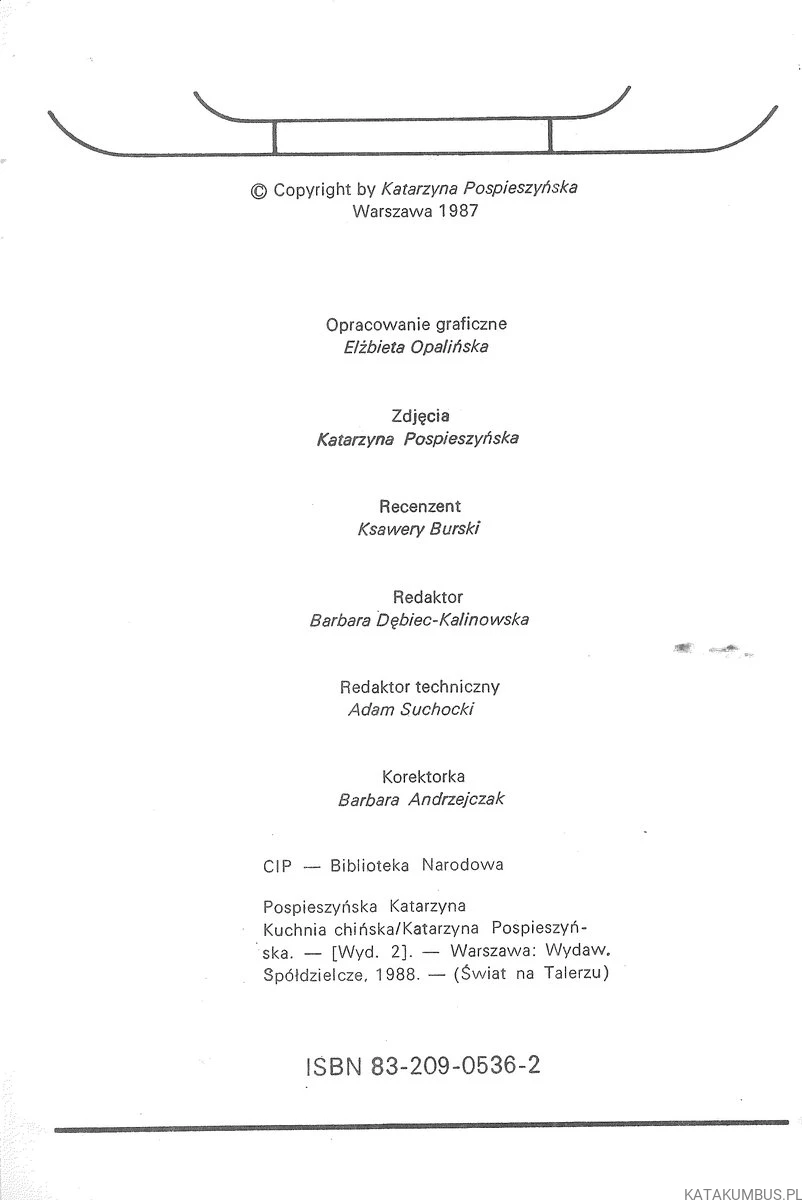 © Copyright by Katarzyna Pospieszyńska
Warszawa 1987

Opracowanie graficzne
Elżbieta Opalińska

Zdjęcia
Katarzyna Pospieszyńska

Recenzent
Ksawery Burski

Redaktor
Barbara Dębiec-Kalinowska

Redaktor techniczny
Adam Suchocki

Korektorka
Barbara Andrzejczak

CIP — Biblioteka Narodowa

Pospieszyńska Katarzyna
Kuchnia chińska/Katarzyna Pospieszyńska. — [Wyd. 2]. — Warszawa: Wydaw. Spółdzielcze, 1988. — (Świat na Talerzu)

ISBN 83-209-0536-2

KATAKUMBUS.PL